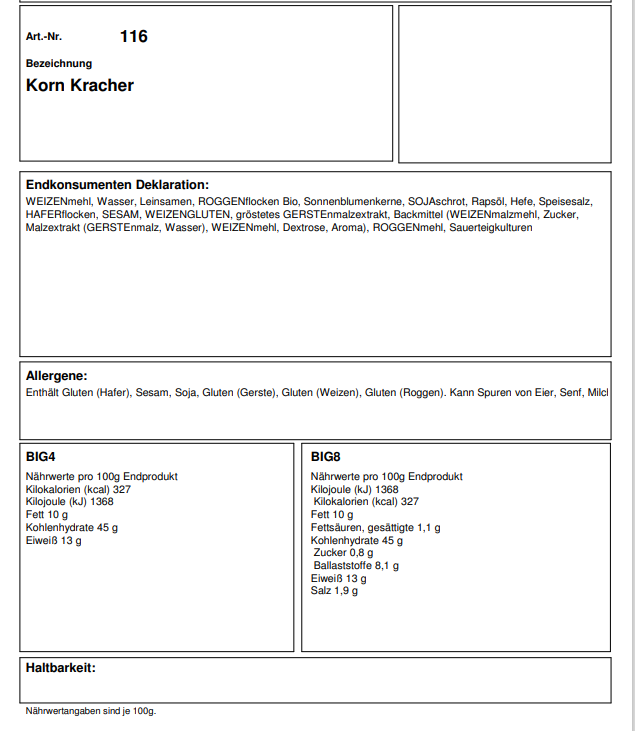 Art.-Nr. 116

Bezeichnung

Korn Kracher

Endkonsumenten Deklaration:

WEIZENmehl, Wasser, Leinsamen, ROGGENflocken Bio, Sonnenblumenkerne, SOJAschrot, Rapsöl, Hefe, Speisesalz, HAFERflocken, SESAM, WEIZENGLUTEN, gröstetes GERSTEnmalzextrakt, Backmittel (WEIZENmalzmehl, Zucker, Malzextrakt (GERSTEnmalz, Wasser), WEIZENmehl, Dextrose, Aroma), ROGGENmehl, Sauerteigkulturen

Allergene:

Enthält Gluten (Hafer), Sesam, Soja, Gluten (Gerste), Gluten (Weizen), Gluten (Roggen). Kann Spuren von Eier, Senf, Milcl

BIG4

Nährwerte pro 100g Endprodukt
Kilokalorien (kcal) 327
Kilojoule (kJ) 1368
Fett 10 g
Kohlenhydrate 45 g
Eiweiß 13 g

BIG8

Nährwerte pro 100g Endprodukt
Kilojoule (kJ) 1368
Kilokalorien (kcal) 327
Fett 10 g
Fettsäuren, gesättigte 1,1 g
Kohlenhydrate 45 g
Zucker 0,8 g
Ballaststoffe 8,1 g
Eiweiß 13 g
Salz 1,9 g

Haltbarkeit:

Nährwertangaben sind je 100g.